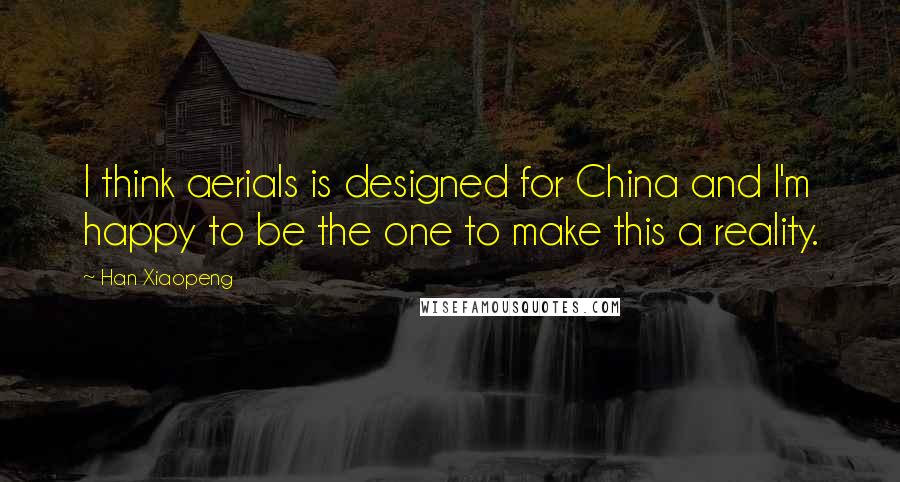 I think aerials is designed for China and I'm happy to be the one to make this a reality.

~ Han Xiaopeng

WISEFAMOUSQUOTES.COM